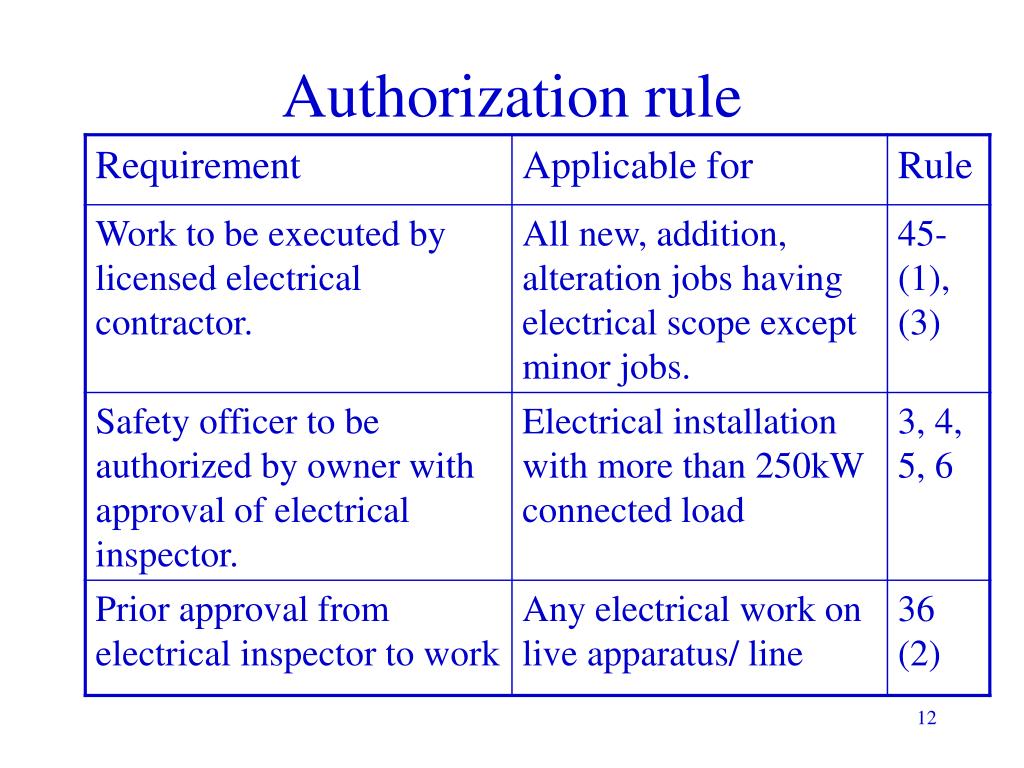 Authorization rule

| Requirement | Applicable for | Rule |
|---|---|---|
| Work to be executed by licensed electrical contractor. | All new, addition, alteration jobs having electrical scope except minor jobs. | 45-(1), (3) |
| Safety officer to be authorized by owner with approval of electrical inspector. | Electrical installation with more than 250kW connected load | 3, 4, 5, 6 |
| Prior approval from electrical inspector to work | Any electrical work on live apparatus/ line | 36 (2) |

12